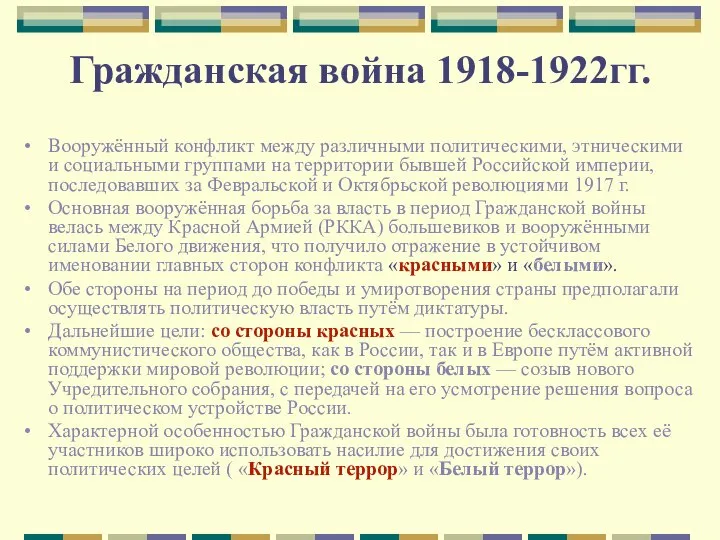 Гражданская война 1918-1922гг.

• Вооружённый конфликт между различными политическими, этническими и социальными группами на территории бывшей Российской империи, последовавших за Февральской и Октябрьской революциями 1917 г.
• Основная вооружённая борьба за власть в период Гражданской войны велась между Красной Армией (РККА) большевиков и вооружёнными силами Белого движения, что получило отражение в устойчивом именовании главных сторон конфликта «красными» и «белыми».
• Обе стороны на период до победы и умиротворения страны предполагали осуществлять политическую власть путём диктатуры.
• Дальнейшие цели: со стороны красных — построение бесклассового коммунистического общества, как в России, так и в Европе путём активной поддержки мировой революции; со стороны белых — созыв нового Учредительного собрания, с передачей на его усмотрение решения вопроса о политическом устройстве России.
• Характерной особенностью Гражданской войны была готовность всех её участников широко использовать насилие для достижения своих политических целей ( «Красный террор» и «Белый террор»).